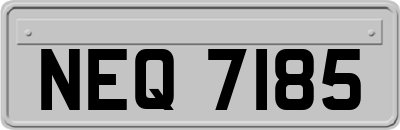 NEQ 7185